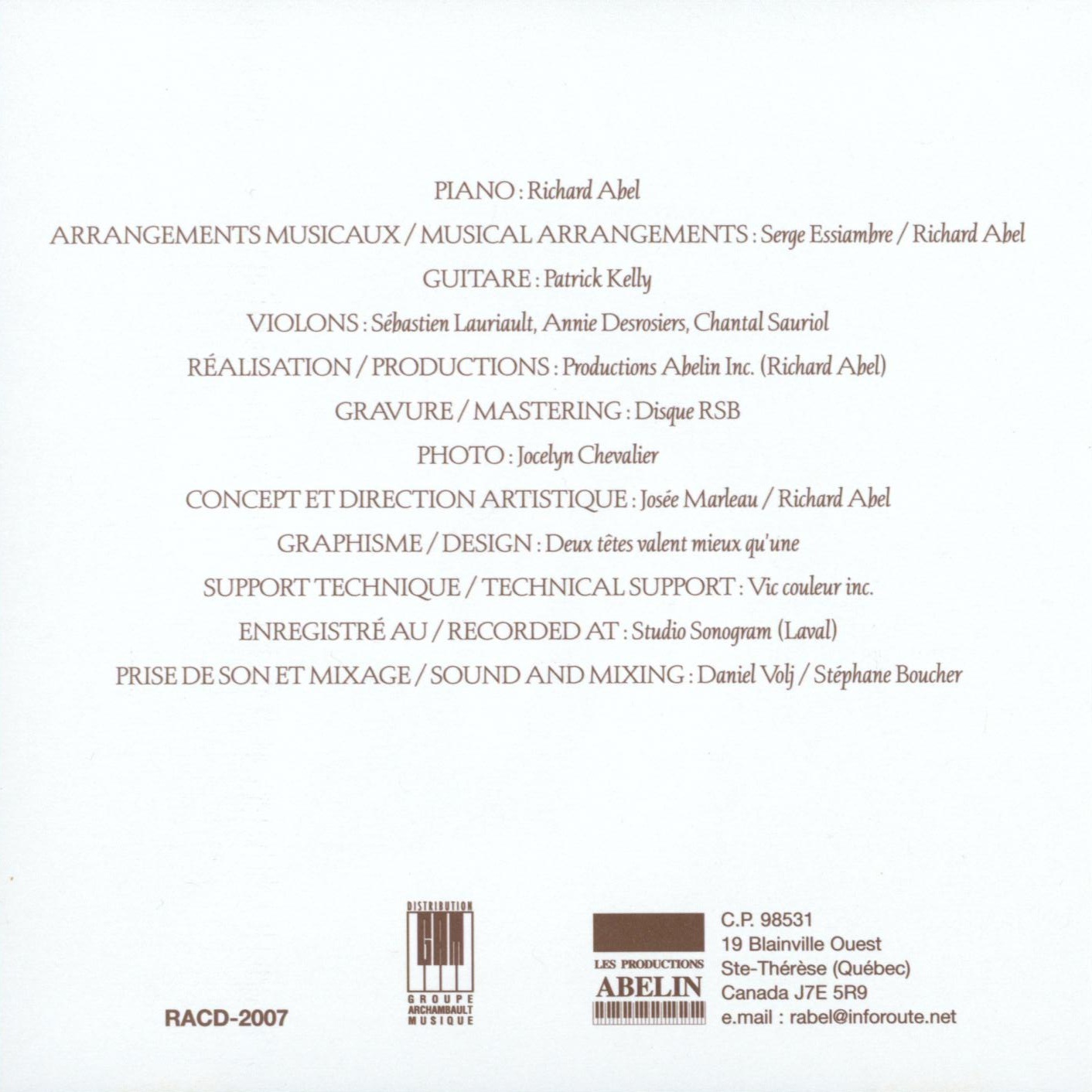 PIANO : Richard Abel

ARRANGEMENTS MUSICAUX / MUSICAL ARRANGEMENTS : Serge Essiambre / Richard Abel

GUITARE : Patrick Kelly

VIOLONS : Sébastien Lauriault, Annie Desrosiers, Chantal Sauriol

RÉALISATION / PRODUCTIONS : Productions Abelin Inc. (Richard Abel)

GRAVURE / MASTERING : Disque RSB

PHOTO : Jocelyn Chevalier

CONCEPT ET DIRECTION ARTISTIQUE : Josée Marleau / Richard Abel

GRAPHISME / DESIGN : Deux têtes valent mieux qu'une

SUPPORT TECHNIQUE / TECHNICAL SUPPORT : Vic couleur inc.

ENREGISTRÉ AU / RECORDED AT : Studio Sonogram (Laval)

PRISE DE SON ET MIXAGE / SOUND AND MIXING : Daniel Volj / Stéphane Boucher

RACD-2007

DISTRIBUTION GAM GROUPE ARCHAMBAULT MUSIQUE

LES PRODUCTIONS ABELIN

C.P. 98531
19 Blainville Ouest
Ste-Thérèse (Québec)
Canada J7E 5R9
e.mail : rabel@inforoute.net